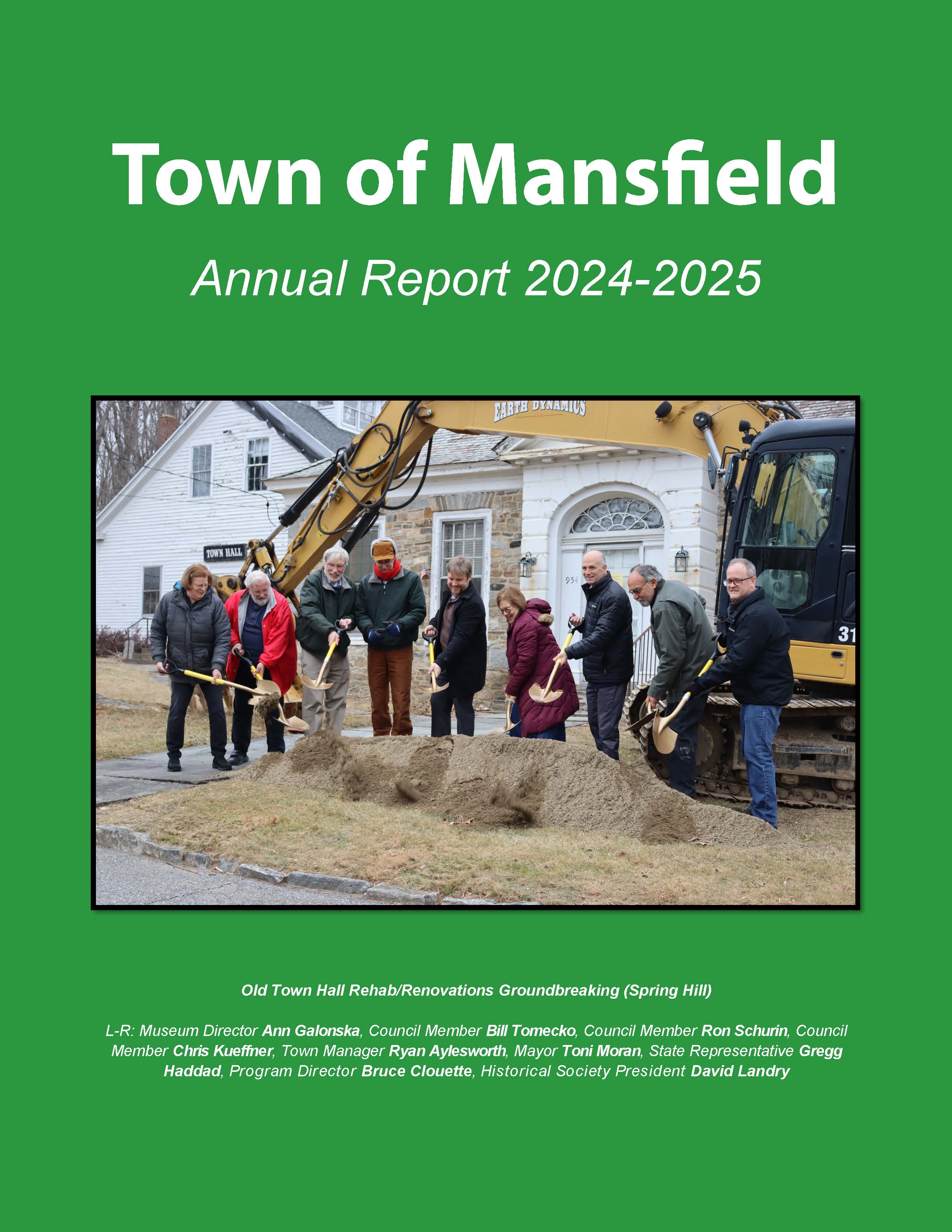 Town of Mansfield

Annual Report 2024-2025

EARTH DYNAMICS

TOWN HALL

954

31

Old Town Hall Rehab/Renovations Groundbreaking (Spring Hill)

L-R: Museum Director Ann Galonska, Council Member Bill Tomecko, Council Member Ron Schurin, Council Member Chris Kueffner, Town Manager Ryan Aylesworth, Mayor Toni Moran, State Representative Gregg Haddad, Program Director Bruce Clouette, Historical Society President David Landry